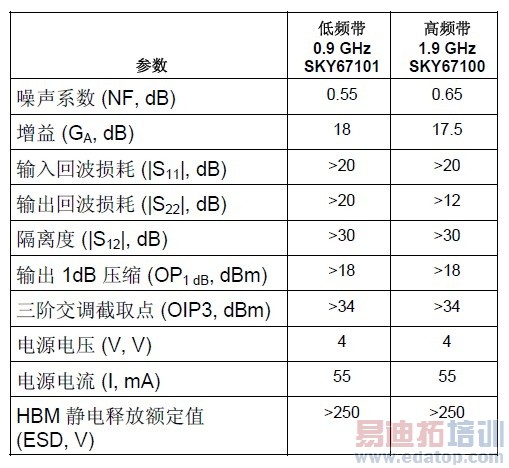 | 参数 | 低频带 0.9 GHz SKY67101 | 高频带 1.9 GHz SKY67100 |
|---|---|---|
| 噪声系数 (NF, dB) | 0.55 | 0.65 |
| 增益 ($G_A$, dB) | 18 | 17.5 |
| 输入回波损耗 ($|S_{11}|$, dB) | >20 | >20 |
| 输出回波损耗 ($|S_{22}|$, dB) | >20 | >12 |
| 隔离度 ($|S_{12}|$, dB) | >30 | >30 |
| 输出 1dB 压缩 ($OP_{1 dB}$, dBm) | >18 | >18 |
| 三阶交调截取点 (OIP3, dBm) | >34 | >34 |
| 电源电压 (V, V) | 4 | 4 |
| 电源电流 (I, mA) | 55 | 55 |
| HBM 静电释放额定值 (ESD, V) | >250 | >250 |

易迪拓培训
www.edatop.com